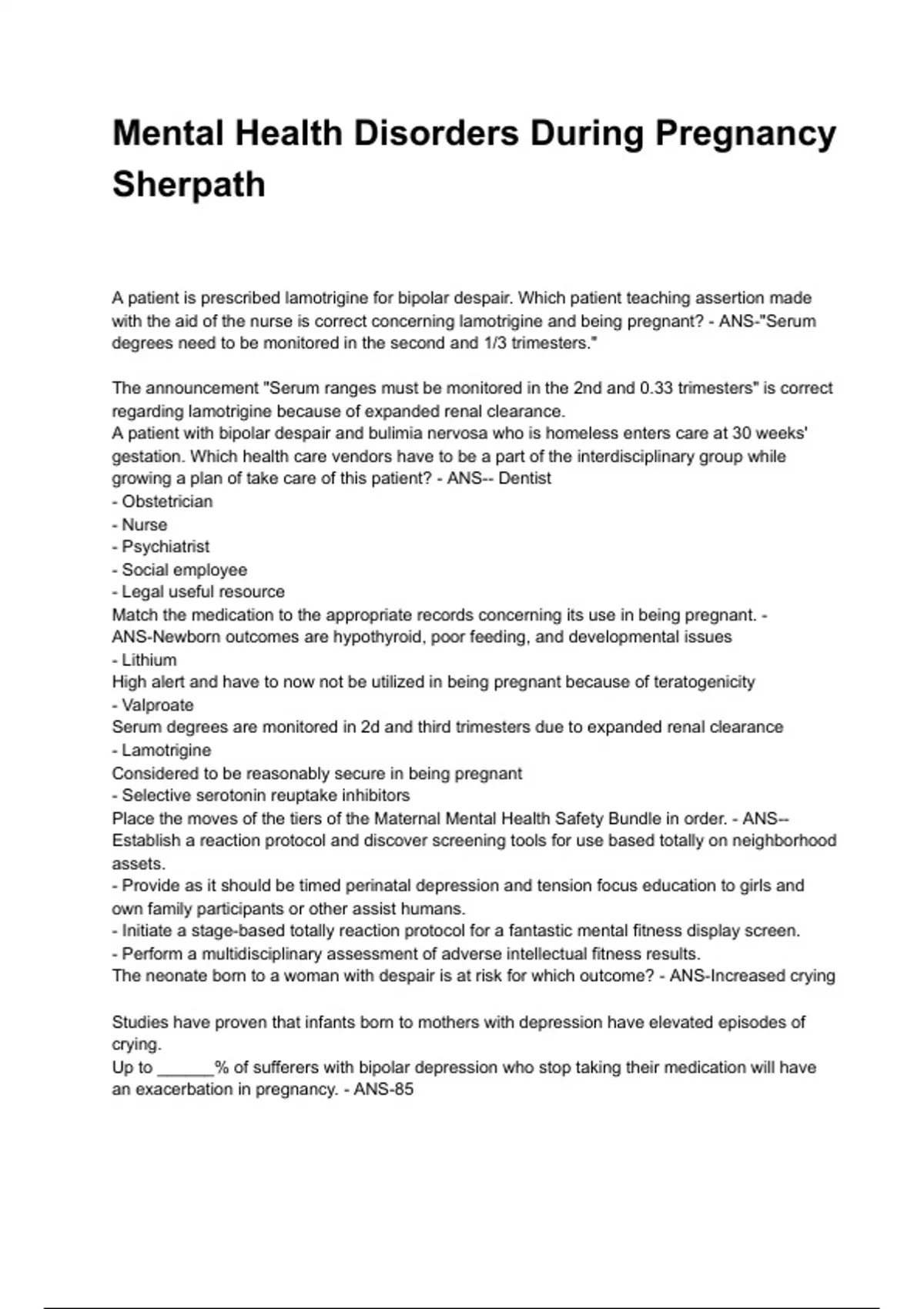 Mental Health Disorders During Pregnancy Sherpath

A patient is prescribed lamotrigine for bipolar despair. Which patient teaching assertion made with the aid of the nurse is correct concerning lamotrigine and being pregnant? - ANS-"Serum degrees need to be monitored in the second and 1/3 trimesters."

The announcement "Serum ranges must be monitored in the 2nd and 0.33 trimesters" is correct regarding lamotrigine because of expanded renal clearance.
A patient with bipolar despair and bulimia nervosa who is homeless enters care at 30 weeks' gestation. Which health care vendors have to be a part of the interdisciplinary group while growing a plan of take care of this patient? - ANS-- Dentist
- Obstetrician
- Nurse
- Psychiatrist
- Social employee
- Legal useful resource
Match the medication to the appropriate records concerning its use in being pregnant. - ANS-Newborn outcomes are hypothyroid, poor feeding, and developmental issues
- Lithium
High alert and have to now not be utilized in being pregnant because of teratogenicity
- Valproate
Serum degrees are monitored in 2d and third trimesters due to expanded renal clearance
- Lamotrigine
Considered to be reasonably secure in being pregnant
- Selective serotonin reuptake inhibitors
Place the moves of the tiers of the Maternal Mental Health Safety Bundle in order. - ANS-- Establish a reaction protocol and discover screening tools for use based totally on neighborhood assets.
- Provide as it should be timed perinatal depression and tension focus education to girls and own family participants or other assist humans.
- Initiate a stage-based totally reaction protocol for a fantastic mental fitness display screen.
- Perform a multidisciplinary assessment of adverse intellectual fitness results.
The neonate born to a woman with despair is at risk for which outcome? - ANS-Increased crying

Studies have proven that infants born to mothers with depression have elevated episodes of crying.
Up to ______% of sufferers with bipolar depression who stop taking their medication will have an exacerbation in pregnancy. - ANS-85